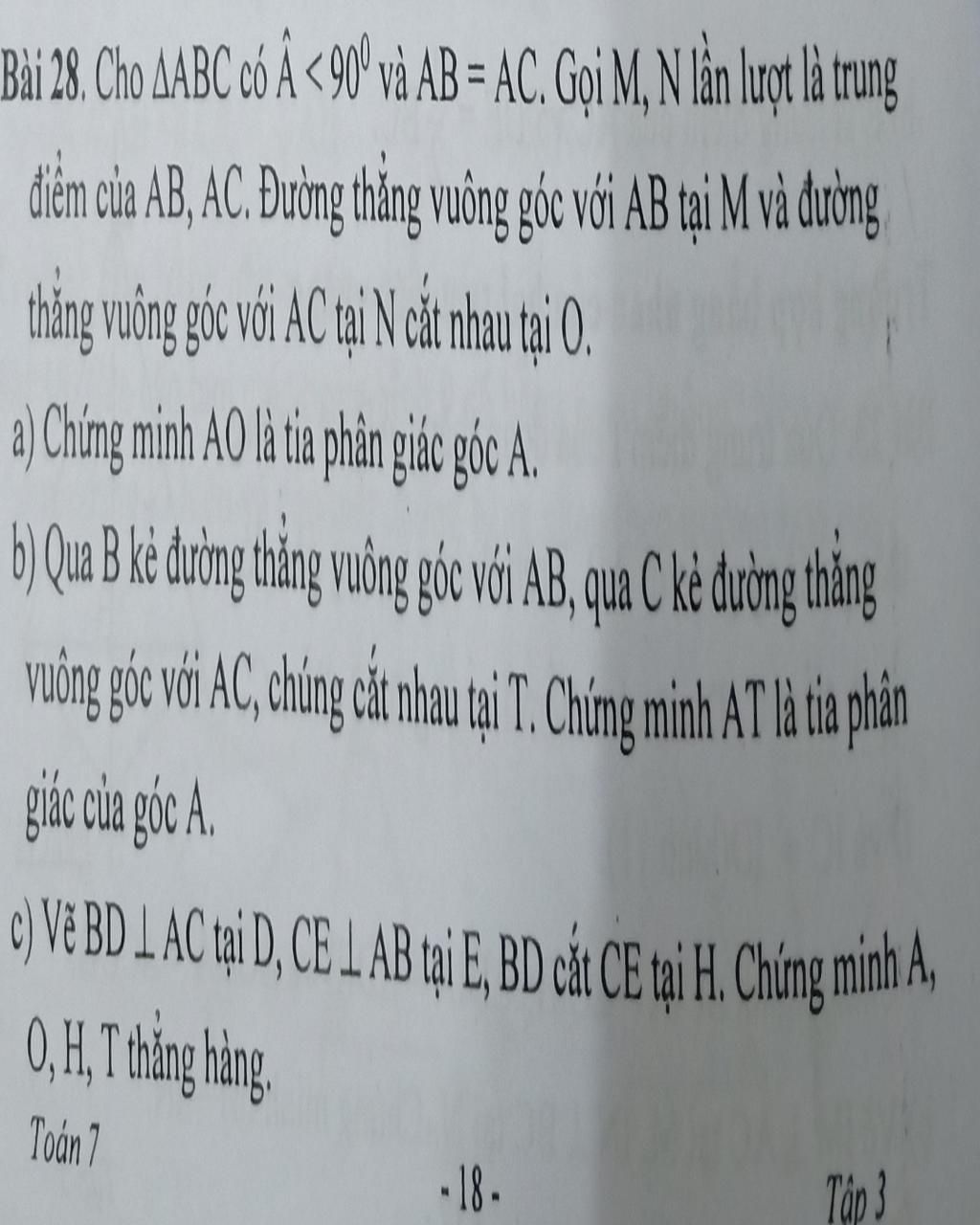 Bài 28. Cho $\Delta ABC$ có $\hat{A} < 90^0$ và $AB = AC$. Gọi M, N lần lượt là trung điểm của AB, AC. Đường thẳng vuông góc với AB tại M và đường thẳng vuông góc với AC tại N cắt nhau tại O.

a) Chứng minh AO là tia phân giác góc A.

b) Qua B kẻ đường thẳng vuông góc với AB, qua C kẻ đường thẳng vuông góc với AC, chúng cắt nhau tại T. Chứng minh AT là tia phân giác của góc A.

c) Vẽ $BD \perp AC$ tại D, $CE \perp AB$ tại E, BD cắt CE tại H. Chứng minh A, O, H, T thẳng hàng.

Toán 7

- 18 -

Tập 3